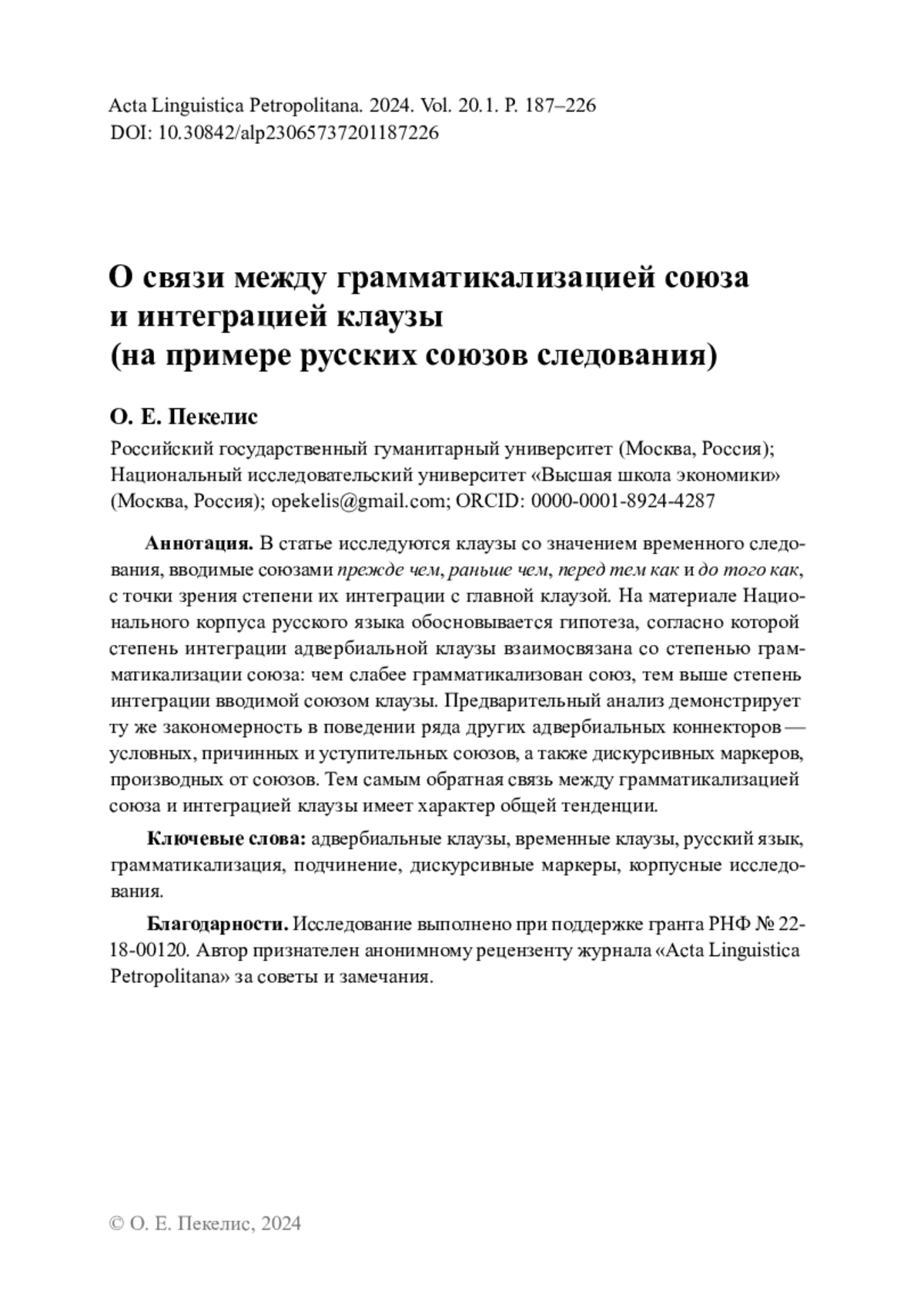 Acta Linguistica Petropolitana. 2024. Vol. 20.1. P. 187–226
DOI: 10.30842/alp23065737201187226

О связи между грамматикализацией союза и интеграцией клаузы (на примере русских союзов следования)

О. Е. Пекелис

Российский государственный гуманитарный университет (Москва, Россия); Национальный исследовательский университет «Высшая школа экономики» (Москва, Россия); opekelis@gmail.com; ORCID: 0000-0001-8924-4287

Аннотация. В статье исследуются клаузы со значением временного следования, вводимые союзами прежде чем, раньше чем, перед тем как и до того как, с точки зрения степени их интеграции с главной клаузой. На материале Национального корпуса русского языка обосновывается гипотеза, согласно которой степень интеграции адвербиальной клаузы взаимосвязана со степенью грамматикализации союза: чем слабее грамматикализован союз, тем выше степень интеграции вводимой союзом клаузы. Предварительный анализ демонстрирует ту же закономерность в поведении ряда других адвербиальных коннекторов — условных, причинных и уступительных союзов, а также дискурсивных маркеров, производных от союзов. Тем самым обратная связь между грамматикализацией союза и интеграцией клаузы имеет характер общей тенденции.

Ключевые слова: адвербиальные клаузы, временные клаузы, русский язык, грамматикализация, подчинение, дискурсивные маркеры, корпусные исследования.

Благодарности. Исследование выполнено при поддержке гранта РНФ № 22-18-00120. Автор признателен анонимному рецензенту журнала «Acta Linguistica Petropolitana» за советы и замечания.

© О. Е. Пекелис, 2024